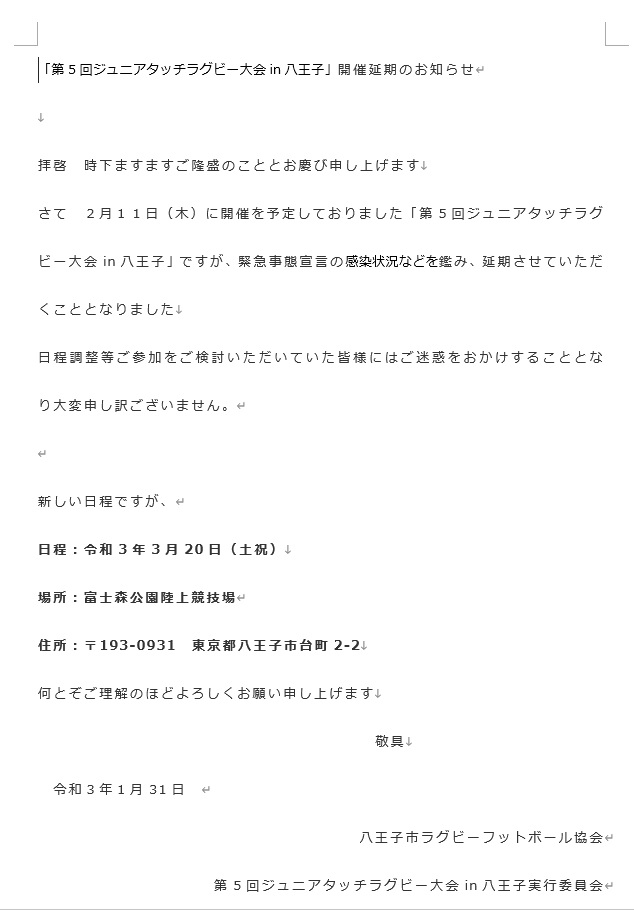 「第５回ジュニアタッチラグビー大会 in 八王子」開催延期のお知らせ

拝啓　時下ますますご隆盛のこととお慶び申し上げます

さて　２月１１日（木）に開催を予定しておりました「第５回ジュニアタッチラグビー大会 in 八王子」ですが、緊急事態宣言の感染状況などを鑑み、延期させていただくこととなりました

日程調整等ご参加をご検討いただいていた皆様にはご迷惑をおかけすることとなり大変申し訳ございません。

新しい日程ですが、

日程：令和３年３月20日（土祝）

場所：富士森公園陸上競技場

住所：〒193-0931　東京都八王子市台町 2-2

何とぞご理解のほどよろしくお願い申し上げます

敬具

令和３年１月31日

八王子市ラグビーフットボール協会

第５回ジュニアタッチラグビー大会 in 八王子実行委員会